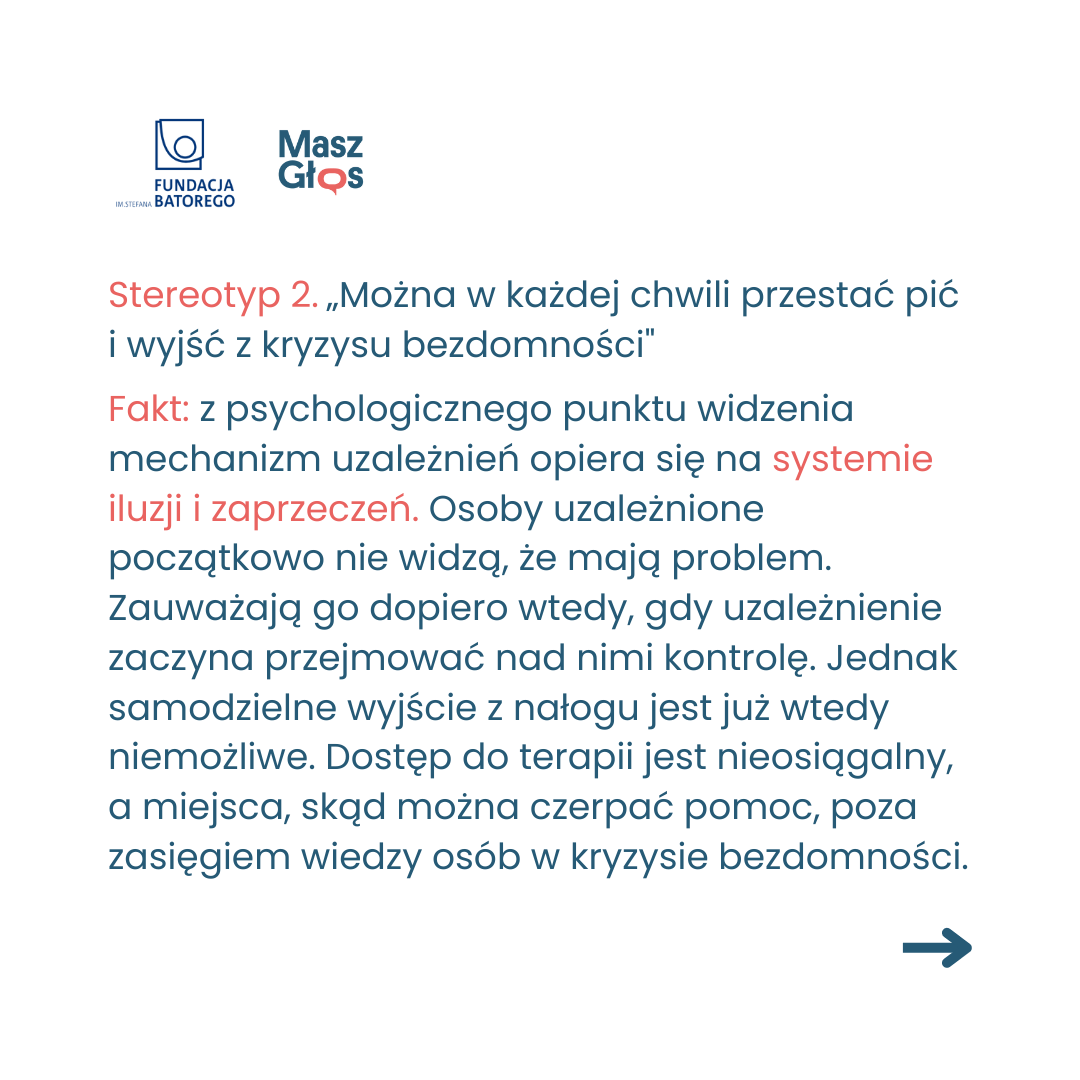 FUNDACJA
IM. STEFANA BATOREGO

Masz Głos

Stereotyp 2. „Można w każdej chwili przestać pić i wyjść z kryzysu bezdomności"

Fakt: z psychologicznego punktu widzenia mechanizm uzależnień opiera się na systemie iluzji i zaprzeczeń. Osoby uzależnione początkowo nie widzą, że mają problem. Zauważają go dopiero wtedy, gdy uzależnienie zaczyna przejmować nad nimi kontrolę. Jednak samodzielne wyjście z nałogu jest już wtedy niemożliwe. Dostęp do terapii jest nieosiągalny, a miejsca, skąd można czerpać pomoc, poza zasięgiem wiedzy osób w kryzysie bezdomności.